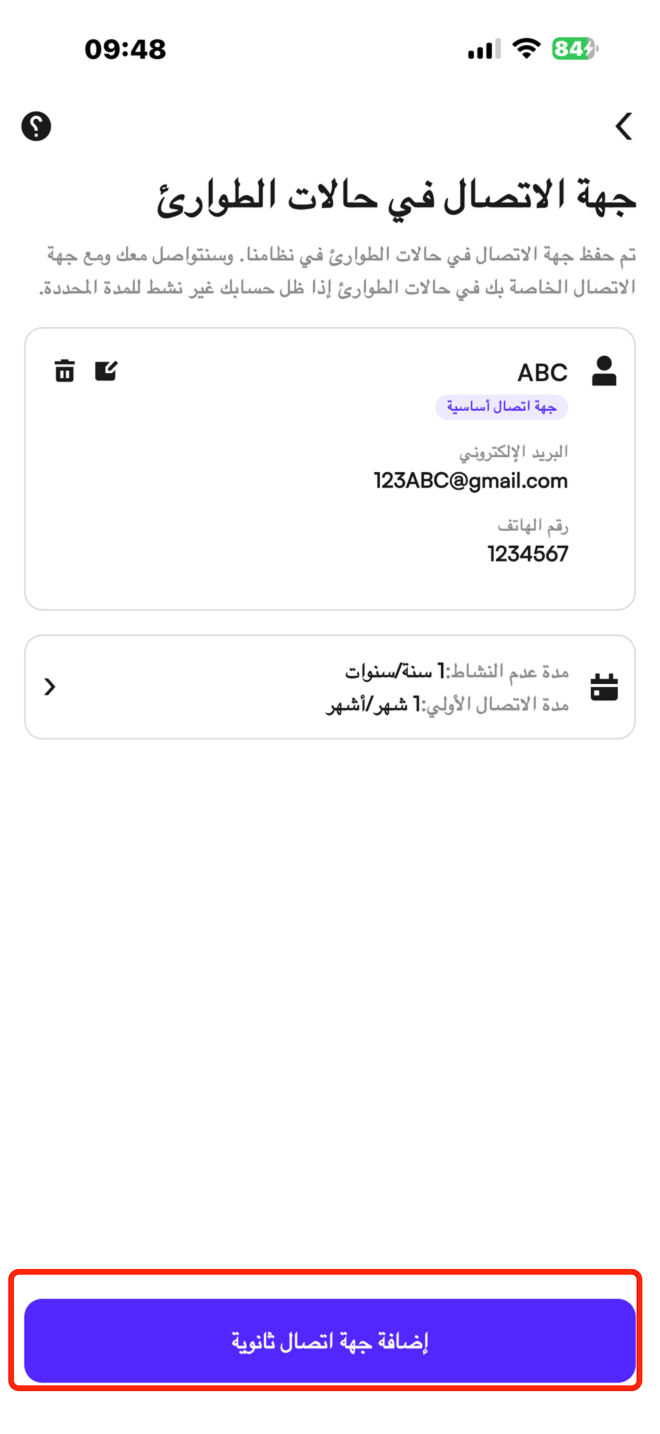 09:48
84

جهة الاتصال في حالات الطوارئ

تم حفظ جهة الاتصال في حالات الطوارئ في نظامنا. وسنتواصل معك ومع جهة الاتصال الخاصة بك في حالات الطوارئ إذا ظل حسابك غير نشط للمدة المحددة.

ABC
جهة اتصال أساسية
البريد الإلكتروني
123ABC@gmail.com
رقم الهاتف
1234567

مدة عدم النشاط:1 سنة/سنوات
مدة الاتصال الأولي:1 شهر/أشهر

إضافة جهة اتصال ثانوية